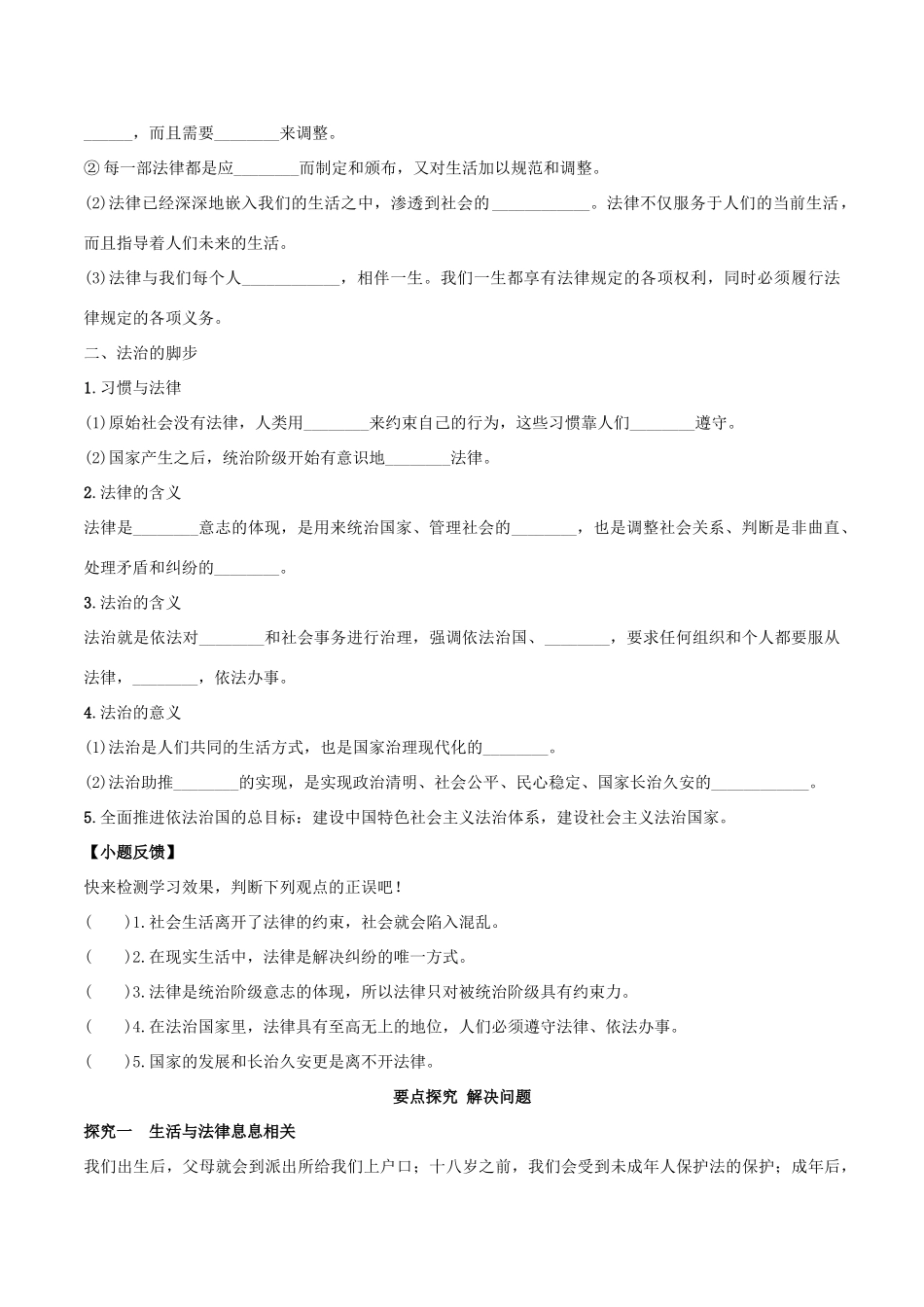 ______，而且需要________来调整。

② 每一部法律都是应________而制定和颁布，又对生活加以规范和调整。

(2)法律已经深深地嵌入我们的生活之中，渗透到社会的____________。法律不仅服务于人们的当前生活，而且指导着人们未来的生活。

(3)法律与我们每个人____________，相伴一生。我们一生都享有法律规定的各项权利，同时必须履行法律规定的各项义务。

二、法治的脚步

1.习惯与法律

(1)原始社会没有法律，人类用________来约束自己的行为，这些习惯靠人们________遵守。

(2)国家产生之后，统治阶级开始有意识地________法律。

2.法律的含义

法律是________意志的体现，是用来统治国家、管理社会的________，也是调整社会关系、判断是非曲直、处理矛盾和纠纷的________。

3.法治的含义

法治就是依法对________和社会事务进行治理，强调依法治国、________，要求任何组织和个人都要服从法律，________，依法办事。

4.法治的意义

(1)法治是人们共同的生活方式，也是国家治理现代化的________。

(2)法治助推________的实现，是实现政治清明、社会公平、民心稳定、国家长治久安的____________。

5.全面推进依法治国的总目标：建设中国特色社会主义法治体系，建设社会主义法治国家。

【小题反馈】

快来检测学习效果，判断下列观点的正误吧！

(　　)1.社会生活离开了法律的约束，社会就会陷入混乱。

(　　)2.在现实生活中，法律是解决纠纷的唯一方式。

(　　)3.法律是统治阶级意志的体现，所以法律只对被统治阶级具有约束力。

(　　)4.在法治国家里，法律具有至高无上的地位，人们必须遵守法律、依法办事。

(　　)5.国家的发展和长治久安更是离不开法律。

要点探究 解决问题

探究一　生活与法律息息相关

我们出生后，父母就会到派出所给我们上户口；十八岁之前，我们会受到未成年人保护法的保护；成年后，